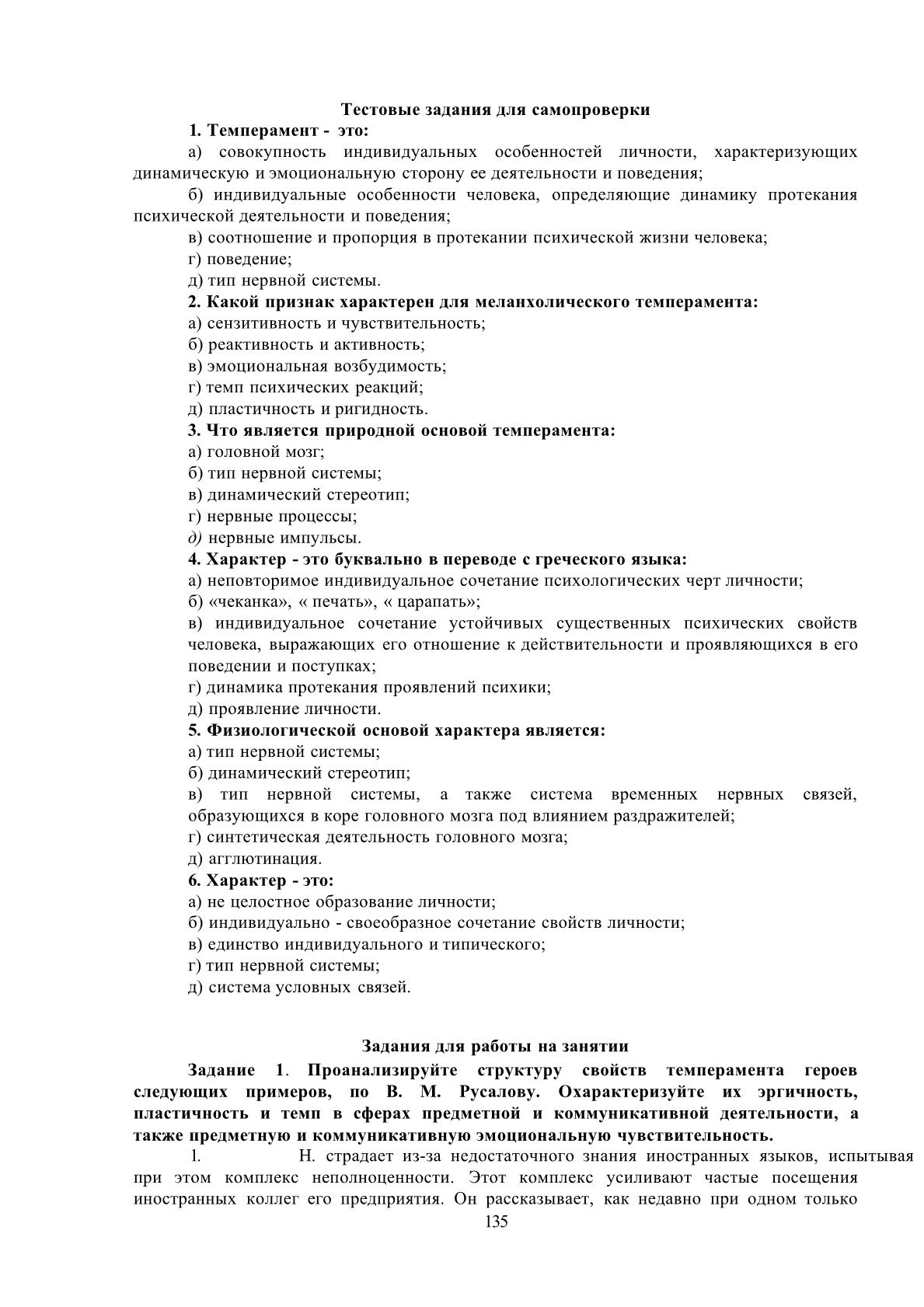 Тестовые задания для самопроверки

1. Темперамент - это:

а) совокупность индивидуальных особенностей личности, характеризующих динамическую и эмоциональную сторону ее деятельности и поведения;

б) индивидуальные особенности человека, определяющие динамику протекания психической деятельности и поведения;

в) соотношение и пропорция в протекании психической жизни человека;

г) поведение;

д) тип нервной системы.

2. Какой признак характерен для меланхолического темперамента:

а) сензитивность и чувствительность;

б) реактивность и активность;

в) эмоциональная возбудимость;

г) темп психических реакций;

д) пластичность и ригидность.

3. Что является природной основой темперамента:

а) головной мозг;

б) тип нервной системы;

в) динамический стереотип;

г) нервные процессы;

д) нервные импульсы.

4. Характер - это буквально в переводе с греческого языка:

а) неповторимое индивидуальное сочетание психологических черт личности;

б) «чеканка», « печать», « царапать»;

в) индивидуальное сочетание устойчивых существенных психических свойств человека, выражающих его отношение к действительности и проявляющихся в его поведении и поступках;

г) динамика протекания проявлений психики;

д) проявление личности.

5. Физиологической основой характера является:

а) тип нервной системы;

б) динамический стереотип;

в) тип нервной системы, а также система временных нервных связей, образующихся в коре головного мозга под влиянием раздражителей;

г) синтетическая деятельность головного мозга;

д) агглютинация.

6. Характер - это:

а) не целостное образование личности;

б) индивидуально - своеобразное сочетание свойств личности;

в) единство индивидуального и типического;

г) тип нервной системы;

д) система условных связей.

Задания для работы на занятии

Задание 1. Проанализируйте структуру свойств темперамента героев следующих примеров, по В. М. Русалову. Охарактеризуйте их эргичность, пластичность и темп в сферах предметной и коммуникативной деятельности, а также предметную и коммуникативную эмоциональную чувствительность.

1. Н. страдает из-за недостаточного знания иностранных языков, испытывая при этом комплекс неполноценности. Этот комплекс усиливают частые посещения иностранных коллег его предприятия. Он рассказывает, как недавно при одном только

135